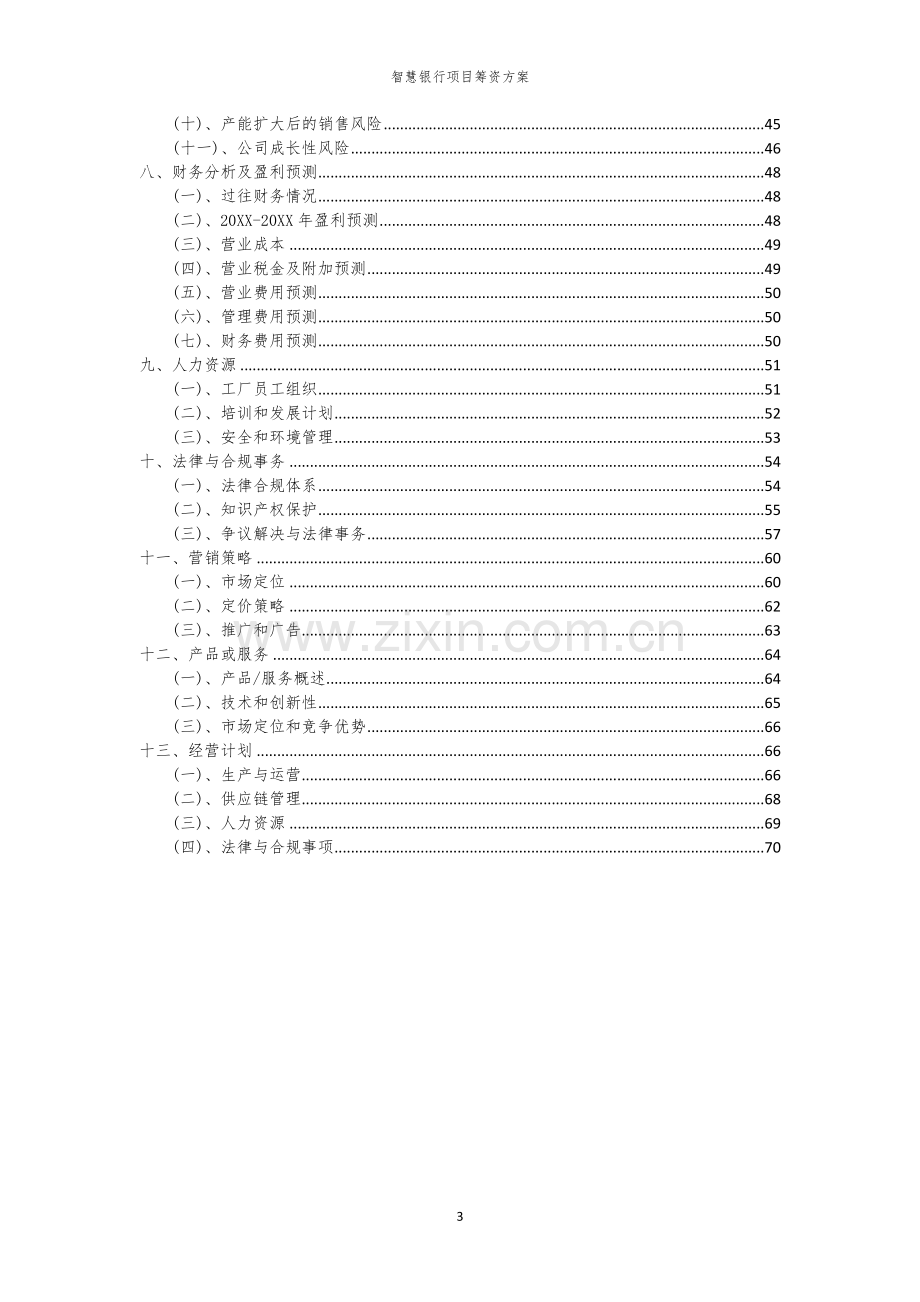 智慧银行项目筹资方案

(十)、产能扩大后的销售风险......45
(十一)、公司成长性风险......46
八、财务分析及盈利预测......48
(一)、过往财务情况......48
(二)、20XX-20XX 年盈利预测......48
(三)、营业成本......49
(四)、营业税金及附加预测......49
(五)、营业费用预测......50
(六)、管理费用预测......50
(七)、财务费用预测......50
九、人力资源......51
(一)、工厂员工组织......51
(二)、培训和发展计划......52
(三)、安全和环境管理......53
十、法律与合规事务......54
(一)、法律合规体系......54
(二)、知识产权保护......55
(三)、争议解决与法律事务......57
十一、营销策略......60
(一)、市场定位......60
(二)、定价策略......62
(三)、推广和广告......63
十二、产品或服务......64
(一)、产品/服务概述......64
(二)、技术和创新性......65
(三)、市场定位和竞争优势......66
十三、经营计划......66
(一)、生产与运营......66
(二)、供应链管理......68
(三)、人力资源......69
(四)、法律与合规事项......70

www.zixin.com.cn

3